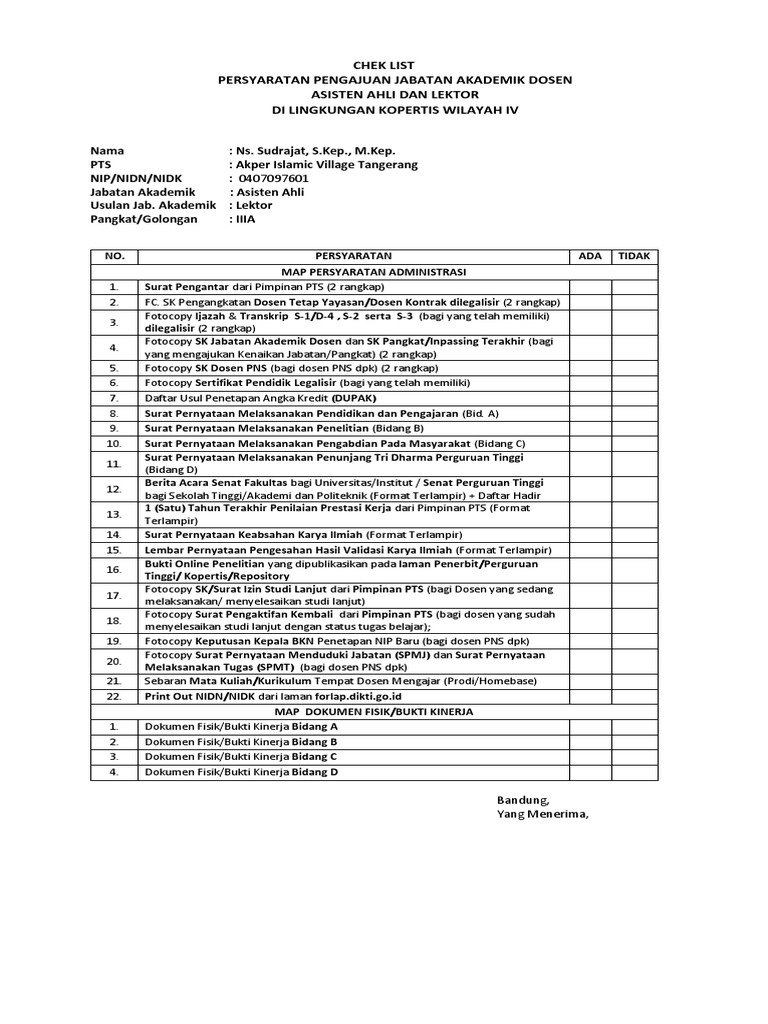 CHEK LIST
PERSYARATAN PENGAJUAN JABATAN AKADEMIK DOSEN
ASISTEN AHLI DAN LEKTOR
DI LINGKUNGAN KOPERTIS WILAYAH IV

Nama : Ns. Sudrajat, S.Kep., M.Kep.
PTS : Akper Islamic Village Tangerang
NIP/NIDN/NIDK : 0407097601
Jabatan Akademik : Asisten Ahli
Usulan Jab. Akademik : Lektor
Pangkat/Golongan : IIIA

| NO. | PERSYARATAN | ADA | TIDAK |
|---|---|---|---|
| | MAP PERSYARATAN ADMINISTRASI | | |
| 1. | Surat Pengantar dari Pimpinan PTS (2 rangkap) | | |
| 2. | FC. SK Pengangkatan Dosen Tetap Yayasan/Dosen Kontrak dilegalisir (2 rangkap) | | |
| 3. | Fotocopy Ijazah & Transkrip S-1/D-4 , S-2 serta S-3 (bagi yang telah memiliki) dilegalisir (2 rangkap) | | |
| 4. | Fotocopy SK Jabatan Akademik Dosen dan SK Pangkat/Inpassing Terakhir (bagi yang mengajukan Kenaikan Jabatan/Pangkat) (2 rangkap) | | |
| 5. | Fotocopy SK Dosen PNS (bagi dosen PNS dpk) (2 rangkap) | | |
| 6. | Fotocopy Sertifikat Pendidik Legalisir (bagi yang telah memiliki) | | |
| 7. | Daftar Usul Penetapan Angka Kredit (DUPAK) | | |
| 8. | Surat Pernyataan Melaksanakan Pendidikan dan Pengajaran (Bid. A) | | |
| 9. | Surat Pernyataan Melaksanakan Penelitian (Bidang B) | | |
| 10. | Surat Pernyataan Melaksanakan Pengabdian Pada Masyarakat (Bidang C) | | |
| 11. | Surat Pernyataan Melaksanakan Penunjang Tri Dharma Perguruan Tinggi (Bidang D) | | |
| 12. | Berita Acara Senat Fakultas bagi Universitas/Institut / Senat Perguruan Tinggi bagi Sekolah Tinggi/Akademi dan Politeknik (Format Terlampir) + Daftar Hadir | | |
| 13. | 1 (Satu) Tahun Terakhir Penilaian Prestasi Kerja dari Pimpinan PTS (Format Terlampir) | | |
| 14. | Surat Pernyataan Keabsahan Karya Ilmiah (Format Terlampir) | | |
| 15. | Lembar Pernyataan Pengesahan Hasil Validasi Karya Ilmiah (Format Terlampir) | | |
| 16. | Bukti Online Penelitian yang dipublikasikan pada laman Penerbit/Perguruan Tinggi/ Kopertis/Repository | | |
| 17. | Fotocopy SK/Surat Izin Studi Lanjut dari Pimpinan PTS (bagi Dosen yang sedang melaksanakan/ menyelesaikan studi lanjut) | | |
| 18. | Fotocopy Surat Pengaktifan Kembali dari Pimpinan PTS (bagi dosen yang sudah menyelesaikan studi lanjut dengan status tugas belajar); | | |
| 19. | Fotocopy Keputusan Kepala BKN Penetapan NIP Baru (bagi dosen PNS dpk) | | |
| 20. | Fotocopy Surat Pernyataan Menduduki Jabatan (SPMJ) dan Surat Pernyataan Melaksanakan Tugas (SPMT) (bagi dosen PNS dpk) | | |
| 21. | Sebaran Mata Kuliah/Kurikulum Tempat Dosen Mengajar (Prodi/Homebase) | | |
| 22. | Print Out NIDN/NIDK dari laman forlap.dikti.go.id | | |
| | MAP DOKUMEN FISIK/BUKTI KINERJA | | |
| 1. | Dokumen Fisik/Bukti Kinerja Bidang A | | |
| 2. | Dokumen Fisik/Bukti Kinerja Bidang B | | |
| 3. | Dokumen Fisik/Bukti Kinerja Bidang C | | |
| 4. | Dokumen Fisik/Bukti Kinerja Bidang D | | |

Bandung,
Yang Menerima,